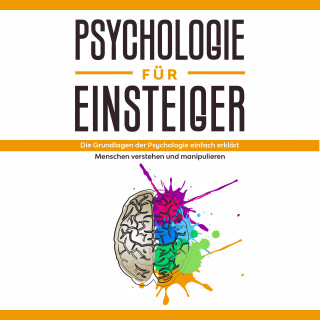 PSYCHOLOGIE

FÜR

EINSTEIGER

Die Grundlagen der Psychologie einfach erklärt

Menschen verstehen und manipulieren